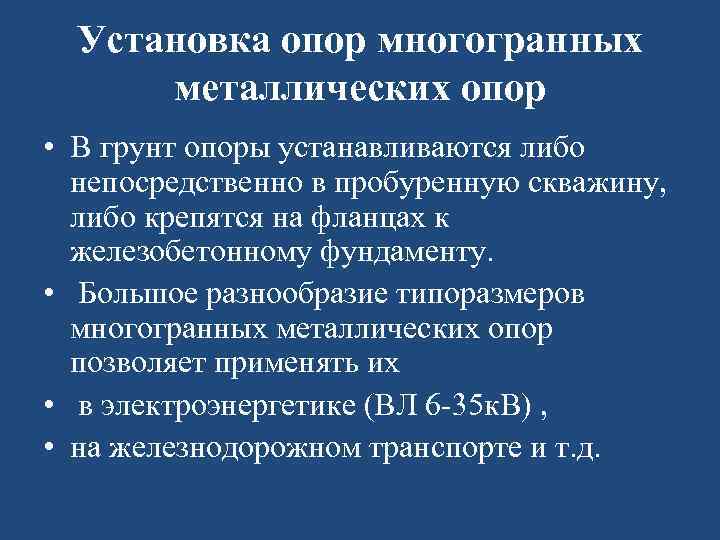 Установка опор многогранных металлических опор

• В грунт опоры устанавливаются либо непосредственно в пробуренную скважину, либо крепятся на фланцах к железобетонному фундаменту.
• Большое разнообразие типоразмеров многогранных металлических опор позволяет применять их
• в электроэнергетике (ВЛ 6-35кВ) ,
• на железнодорожном транспорте и т.д.